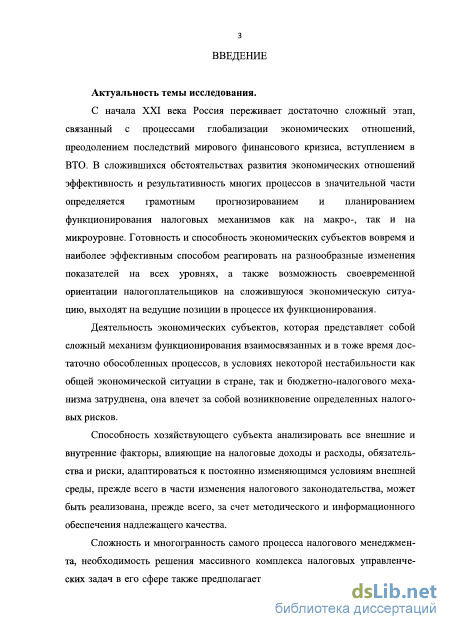 3

ВВЕДЕНИЕ

Актуальность темы исследования.

С начала XXI века Россия переживает достаточно сложный этап, связанный с процессами глобализации экономических отношений, преодолением последствий мирового финансового кризиса, вступлением в ВТО. В сложившихся обстоятельствах развития экономических отношений эффективность и результативность многих процессов в значительной части определяется грамотным прогнозированием и планированием функционирования налоговых механизмов как на макро-, так и на микроуровне. Готовность и способность экономических субъектов вовремя и наиболее эффективным способом реагировать на разнообразные изменения показателей на всех уровнях, а также возможность своевременной ориентации налогоплательщиков на сложившуюся экономическую ситуацию, выходят на ведущие позиции в процессе их функционирования.

Деятельность экономических субъектов, которая представляет собой сложный механизм функционирования взаимосвязанных и в тоже время достаточно обособленных процессов, в условиях некоторой нестабильности как общей экономической ситуации в стране, так и бюджетно-налогового механизма затруднена, она влечет за собой возникновение определенных налоговых рисков.

Способность хозяйствующего субъекта анализировать все внешние и внутренние факторы, влияющие на налоговые доходы и расходы, обязательства и риски, адаптироваться к постоянно изменяющимся условиям внешней среды, прежде всего в части изменения налогового законодательства, может быть реализована, прежде всего, за счет методического и информационного обеспечения надлежащего качества.

Сложность и многогранность самого процесса налогового менеджмента, необходимость решения массивного комплекса налоговых управленческих задач в его сфере также предполагает

dsLib.net
библиотека диссертаций